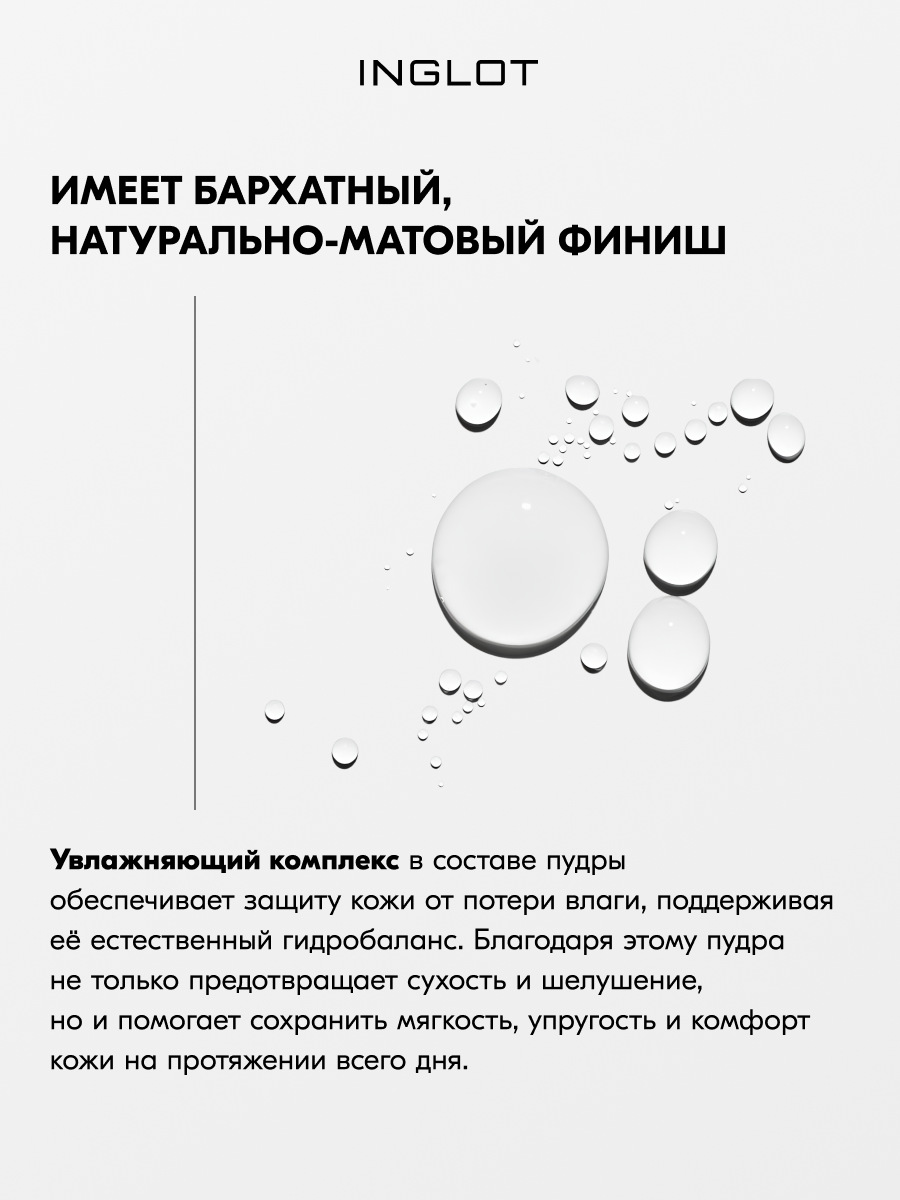 INGLOT

ИМЕЕТ БАРХАТНЫЙ, НАТУРАЛЬНО-МАТОВЫЙ ФИНИШ

Увлажняющий комплекс в составе пудры обеспечивает защиту кожи от потери влаги, поддерживая её естественный гидробаланс. Благодаря этому пудра не только предотвращает сухость и шелушение, но и помогает сохранить мягкость, упругость и комфорт кожи на протяжении всего дня.